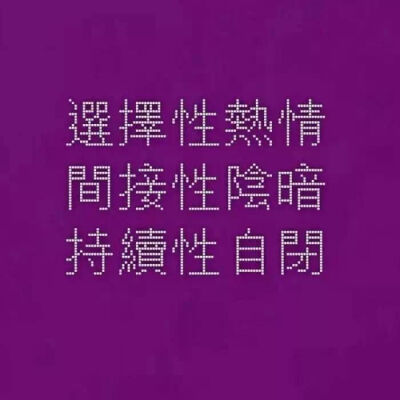 選擇性熱情
間接性陰暗
持續性自閉